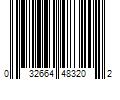 0 32664 48320 2